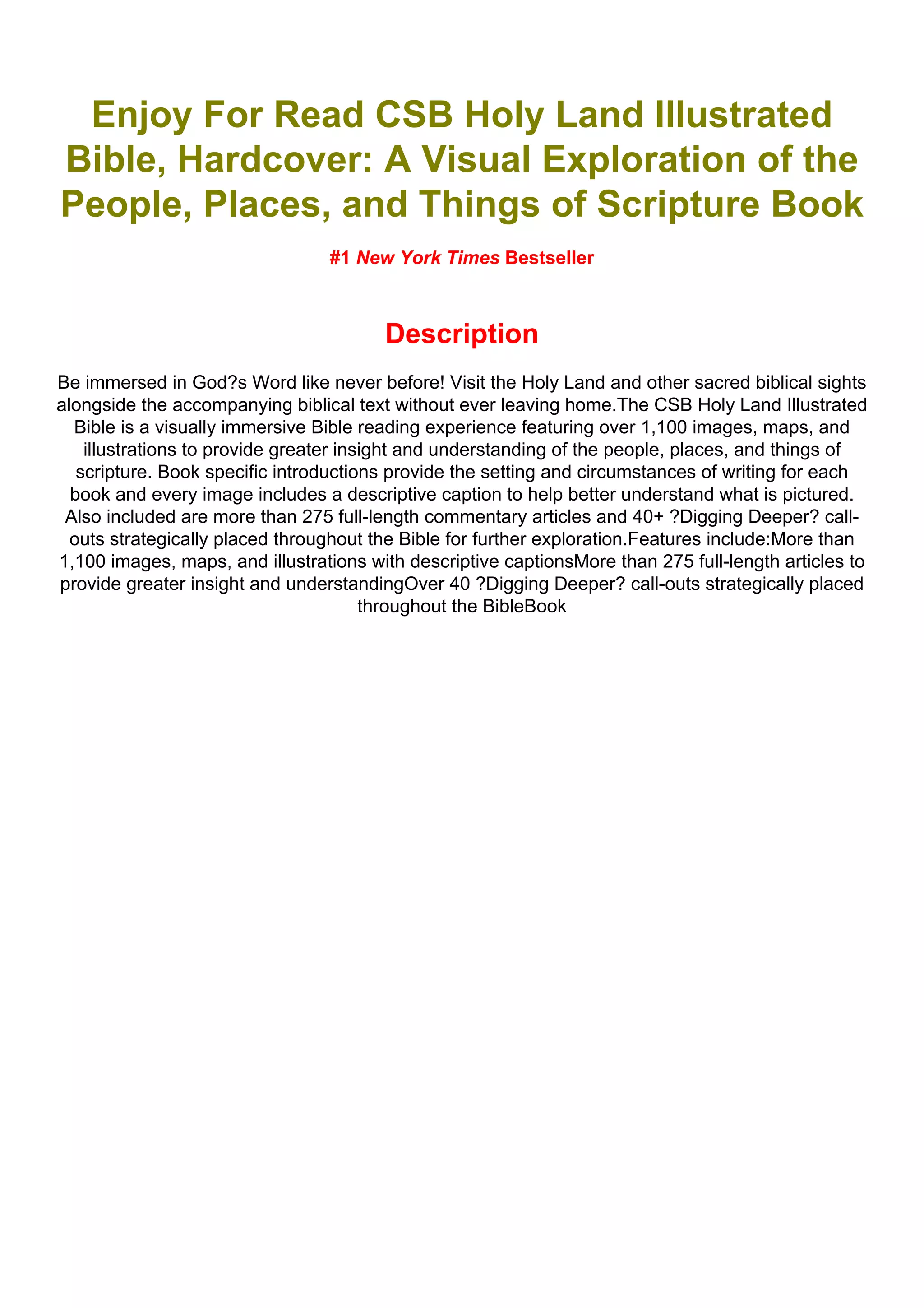 Enjoy For Read CSB Holy Land Illustrated Bible, Hardcover: A Visual Exploration of the People, Places, and Things of Scripture Book

#1 New York Times Bestseller

Description

Be immersed in God?s Word like never before! Visit the Holy Land and other sacred biblical sights alongside the accompanying biblical text without ever leaving home.The CSB Holy Land Illustrated Bible is a visually immersive Bible reading experience featuring over 1,100 images, maps, and illustrations to provide greater insight and understanding of the people, places, and things of scripture. Book specific introductions provide the setting and circumstances of writing for each book and every image includes a descriptive caption to help better understand what is pictured. Also included are more than 275 full-length commentary articles and 40+ ?Digging Deeper? call-outs strategically placed throughout the Bible for further exploration.Features include:More than 1,100 images, maps, and illustrations with descriptive captionsMore than 275 full-length articles to provide greater insight and understandingOver 40 ?Digging Deeper? call-outs strategically placed throughout the BibleBook